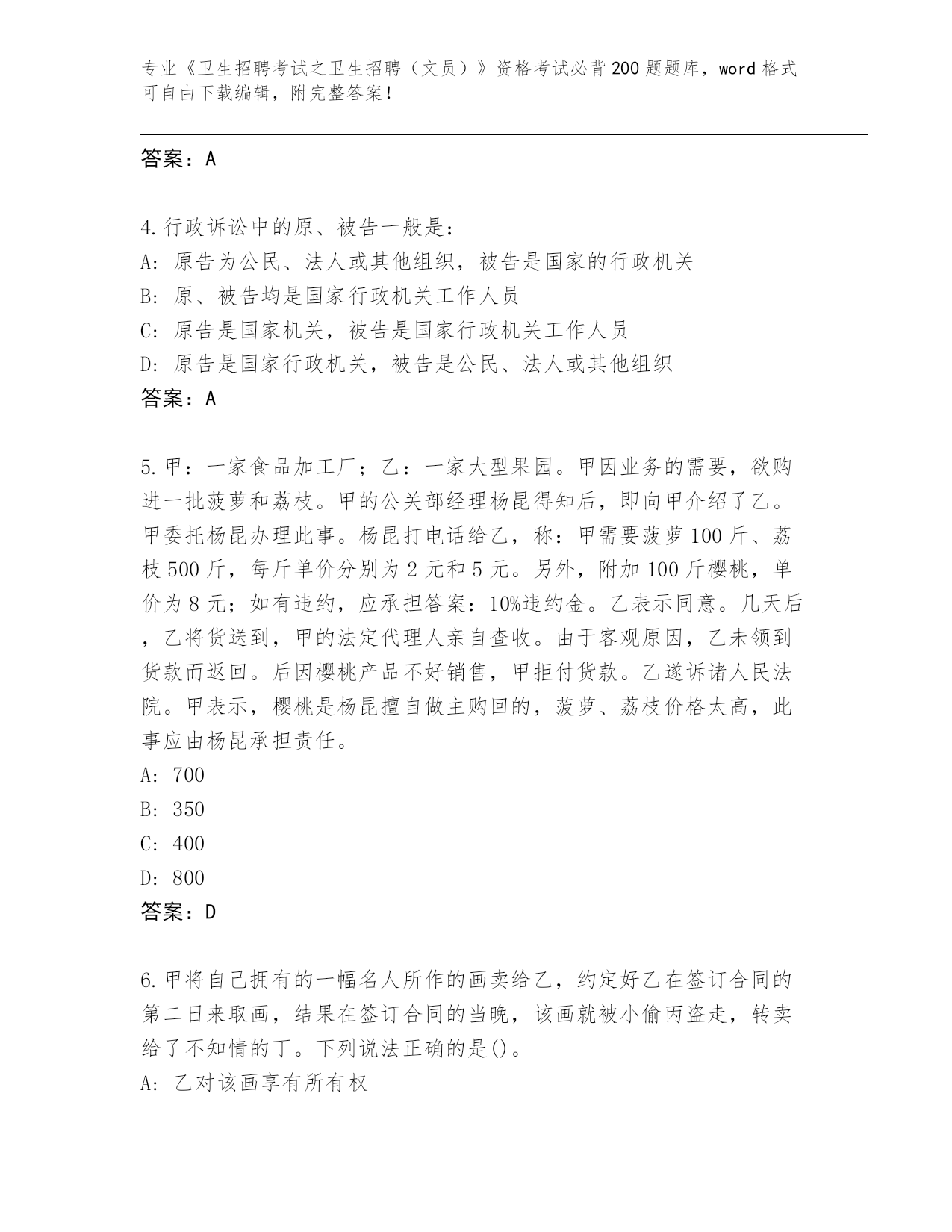 专业《卫生招聘考试之卫生招聘（文员）》资格考试必背200题题库，word格式可自由下载编辑，附完整答案！

答案：A

4.行政诉讼中的原、被告一般是：
A：原告为公民、法人或其他组织，被告是国家的行政机关
B：原、被告均是国家行政机关工作人员
C：原告是国家机关，被告是国家行政机关工作人员
D：原告是国家行政机关，被告是公民、法人或其他组织
答案：A

5.甲：一家食品加工厂；乙：一家大型果园。甲因业务的需要，欲购进一批菠萝和荔枝。甲的公关部经理杨昆得知后，即向甲介绍了乙。甲委托杨昆办理此事。杨昆打电话给乙，称：甲需要菠萝100斤、荔枝500斤，每斤单价分别为2元和5元。另外，附加100斤樱桃，单价为8元；如有违约，应承担答案：10%违约金。乙表示同意。几天后，乙将货送到，甲的法定代理人亲自查收。由于客观原因，乙未领到货款而返回。后因樱桃产品不好销售，甲拒付货款。乙遂诉诸人民法院。甲表示，樱桃是杨昆擅自做主购回的，菠萝、荔枝价格太高，此事应由杨昆承担责任。
A：700
B：350
C：400
D：800
答案：D

6.甲将自己拥有的一幅名人所作的画卖给乙，约定好乙在签订合同的第二日来取画，结果在签订合同的当晚，该画就被小偷丙盗走，转卖给了不知情的丁。下列说法正确的是()。
A：乙对该画享有所有权